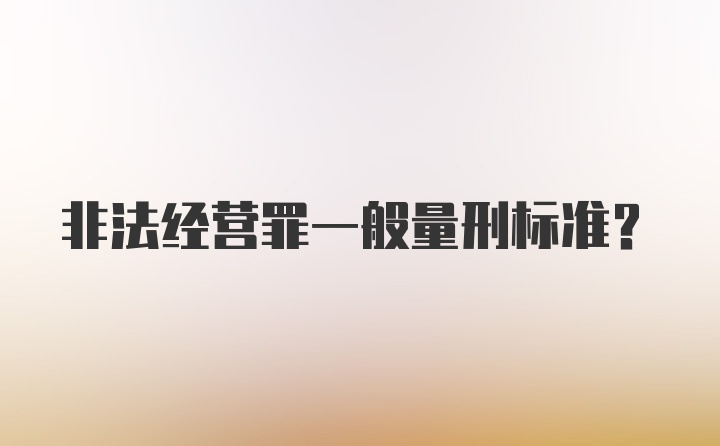 非法经营罪一般量刑标准？